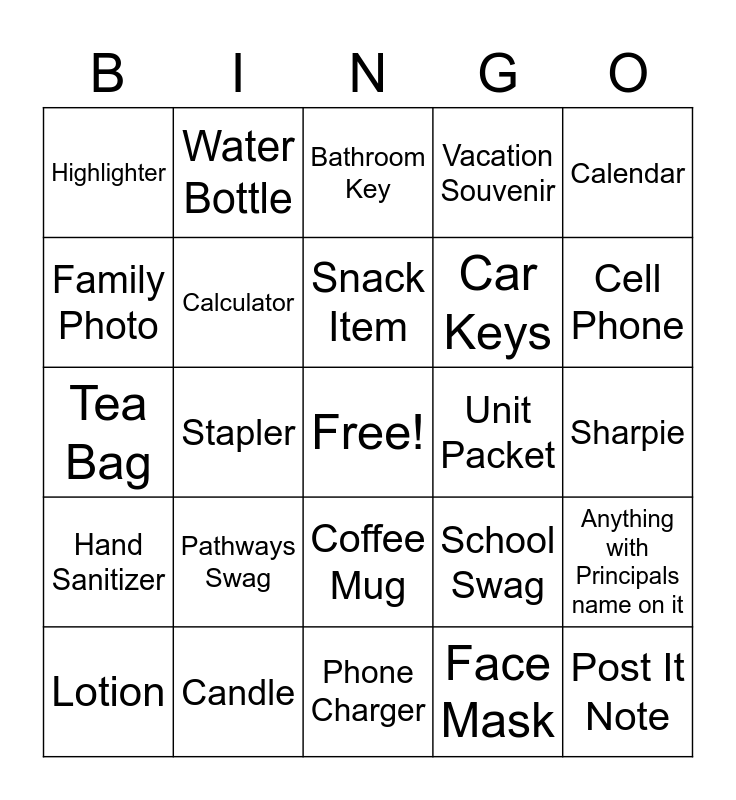 | B | I | N | G | O |
|---|---|---|---|---|
| Highlighter | Water Bottle | Bathroom Key | Vacation Souvenir | Calendar |
| Family Photo | Calculator | Snack Item | Car Keys | Cell Phone |
| Tea Bag | Stapler | Free! | Unit Packet | Sharpie |
| Hand Sanitizer | Pathways Swag | Coffee Mug | School Swag | Anything with Principals name on it |
| Lotion | Candle | Phone Charger | Face Mask | Post It Note |